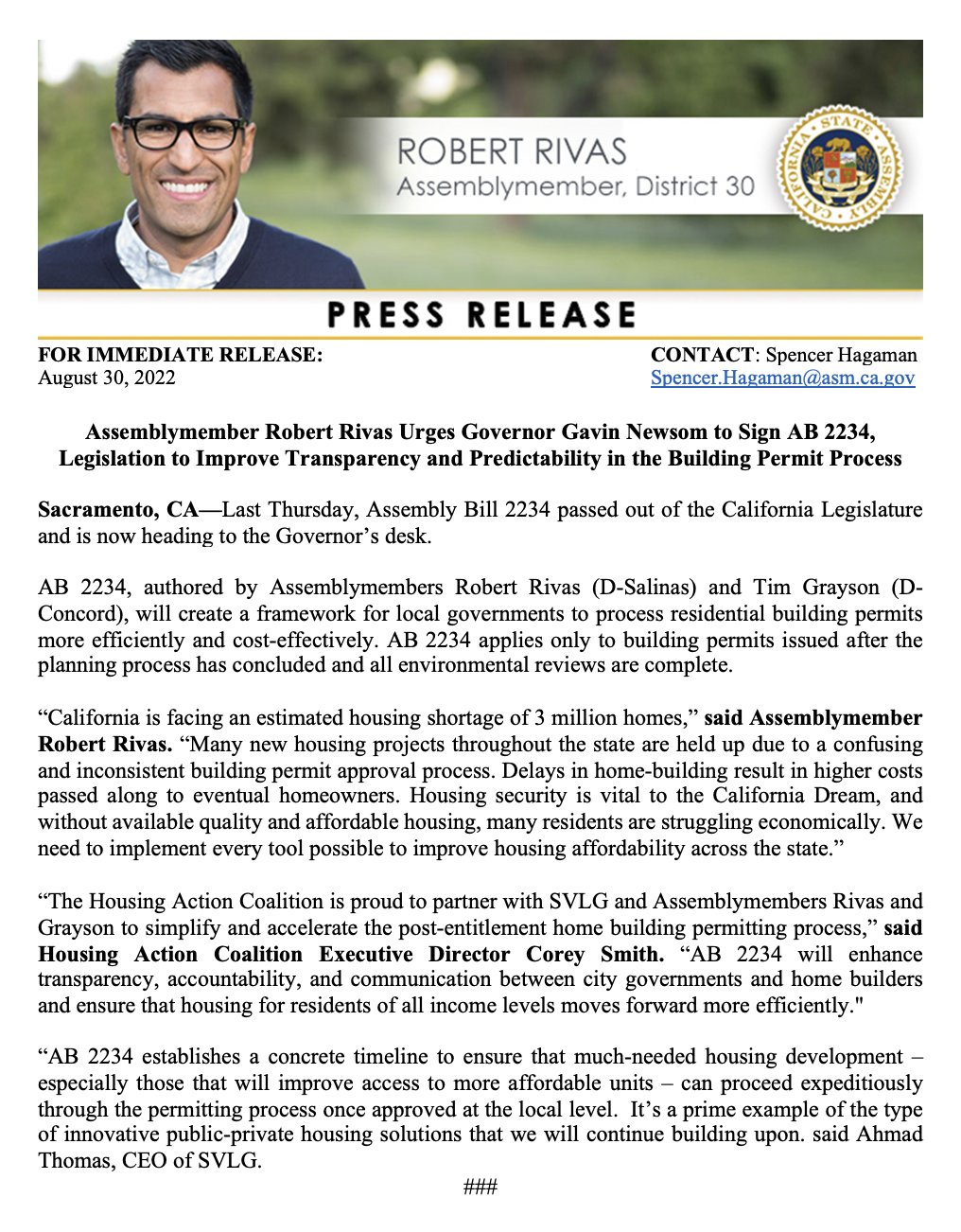 ROBERT RIVAS
Assemblymember, District 30

CALIFORNIA STATE ASSEMBLY

PRESS RELEASE

FOR IMMEDIATE RELEASE:
August 30, 2022

CONTACT: Spencer Hagaman
Spencer.Hagaman@asm.ca.gov

Assemblymember Robert Rivas Urges Governor Gavin Newsom to Sign AB 2234, Legislation to Improve Transparency and Predictability in the Building Permit Process

Sacramento, CA—Last Thursday, Assembly Bill 2234 passed out of the California Legislature and is now heading to the Governor's desk.

AB 2234, authored by Assemblymembers Robert Rivas (D-Salinas) and Tim Grayson (D-Concord), will create a framework for local governments to process residential building permits more efficiently and cost-effectively. AB 2234 applies only to building permits issued after the planning process has concluded and all environmental reviews are complete.

"California is facing an estimated housing shortage of 3 million homes," said Assemblymember Robert Rivas. "Many new housing projects throughout the state are held up due to a confusing and inconsistent building permit approval process. Delays in home-building result in higher costs passed along to eventual homeowners. Housing security is vital to the California Dream, and without available quality and affordable housing, many residents are struggling economically. We need to implement every tool possible to improve housing affordability across the state."

"The Housing Action Coalition is proud to partner with SVLG and Assemblymembers Rivas and Grayson to simplify and accelerate the post-entitlement home building permitting process," said Housing Action Coalition Executive Director Corey Smith. "AB 2234 will enhance transparency, accountability, and communication between city governments and home builders and ensure that housing for residents of all income levels moves forward more efficiently."

"AB 2234 establishes a concrete timeline to ensure that much-needed housing development – especially those that will improve access to more affordable units – can proceed expeditiously through the permitting process once approved at the local level. It's a prime example of the type of innovative public-private housing solutions that we will continue building upon. said Ahmad Thomas, CEO of SVLG.

###